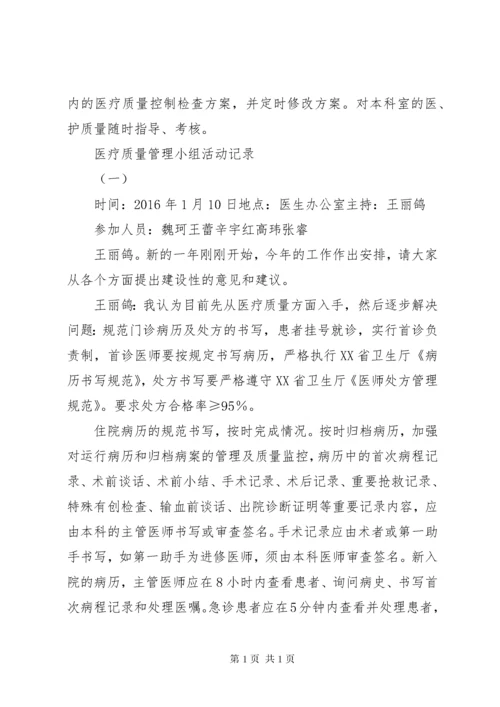 内的医疗质量控制检查方案，并定时修改方案。对本科室的医、护质量随时指导、考核。

医疗质量管理小组活动记录

（一）

时间：2016 年 1 月 10 日地点：医生办公室主持：王丽鸽

参加人员：魏珂王蕾辛宇红高玮张睿

王丽鸽。新的一年刚刚开始，今年的工作作出安排，请大家从各个方面提出建设性的意见和建议。

王丽鸽：我认为目前先从医疗质量方面入手，然后逐步解决问题：规范门诊病历及处方的书写，患者挂号就诊，实行首诊负责制，首诊医师要按规定书写病历，严格执行 XX 省卫生厅《病历书写规范》，处方书写要严格遵守 XX 省卫生厅《医师处方管理规范》。要求处方合格率≥95%。

住院病历的规范书写，按时完成情况。按时归档病历，加强对运行病历和归档病案的管理及质量监控，病历中的首次病程记录、术前谈话、术前小结、手术记录、术后记录、重要抢救记录、特殊有创检查、输血前谈话、出院诊断证明等重要记录内容，应由本科的主管医师书写或审查签名。手术记录应由术者或第一助手书写，如第一助手为进修医师，须由本科医师审查签名。新入院的病历，主管医师应在 8 小时内查看患者、询问病史、书写首次病程记录和处理医嘱。急诊患者应在 5 分钟内查看并处理患者，

第 1 页 共 1 页